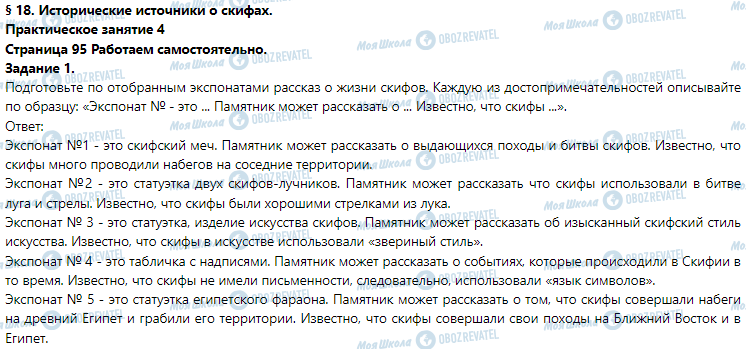 § 18. Исторические источники о скифах.
Практическое занятие 4
Страница 95 Работаем самостоятельно.
Задание 1.
Подготовьте по отобранным экспонатами рассказ о жизни скифов. Каждую из достопримечательностей описывайте по образцу: «Экспонат № - это ... Памятник может рассказать о ... Известно, что скифы ...».
Ответ:
Экспонат №1 - это скифский меч. Памятник может рассказать о выдающихся походы и битвы скифов. Известно, что скифы много проводили набегов на соседние территории.
Экспонат №2 - это статуэтка двух скифов-лучников. Памятник может рассказать что скифы использовали в битве луга и стрелы. Известно, что скифы были хорошими стрелками из лука.
Экспонат № 3 - это статуэтка, изделие искусства скифов. Памятник может рассказать об изысканный скифский стиль искусства. Известно, что скифы в искусстве использовали «звериный стиль».
Экспонат № 4 - это табличка с надписями. Памятник может рассказать о событиях, которые происходили в Скифии в то время. Известно, что скифы не имели письменности, следовательно, использовали «язык символов».
Экспонат № 5 - это статуэтка египетского фараона. Памятник может рассказать о том, что скифы совершали набеги на древний Египет и грабили его территории. Известно, что скифы совершали свои походы на Ближний Восток и в Египет.
Моя Школа OBOZREVATEL